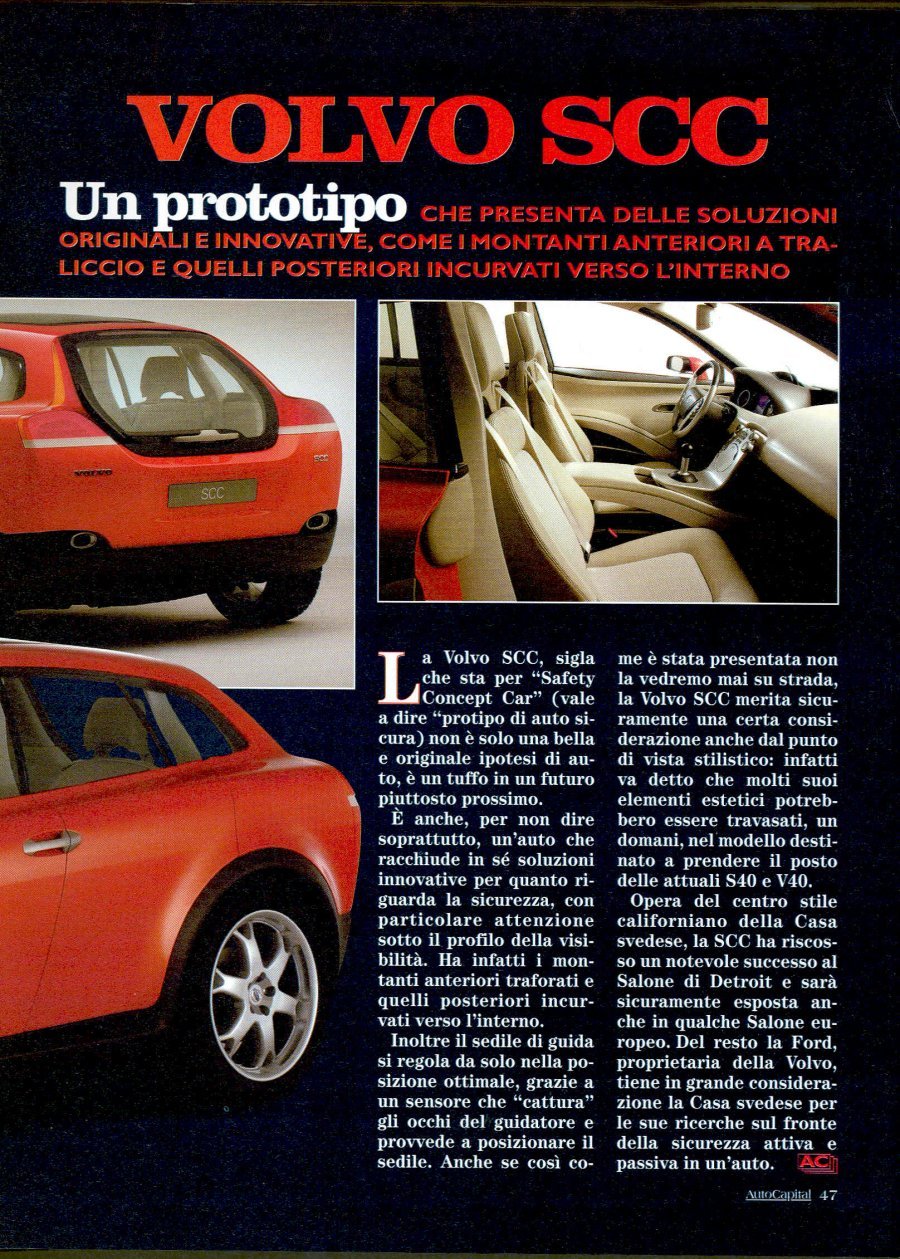 VOLVO SCC

Un prototipo CHE PRESENTA DELLE SOLUZIONI ORIGINALI E INNOVATIVE, COME I MONTANTI ANTERIORI A TRALICCIO E QUELLI POSTERIORI INCURVATI VERSO L'INTERNO

VOLVO

SCC

SCC

La Volvo SCC, sigla che sta per "Safety Concept Car" (vale a dire "protipo di auto sicura) non è solo una bella e originale ipotesi di auto, è un tuffo in un futuro piuttosto prossimo.

È anche, per non dire soprattutto, un'auto che racchiude in sé soluzioni innovative per quanto riguarda la sicurezza, con particolare attenzione sotto il profilo della visibilità. Ha infatti i montanti anteriori traforati e quelli posteriori incurvati verso l'interno.

Inoltre il sedile di guida si regola da solo nella posizione ottimale, grazie a un sensore che "cattura" gli occhi del guidatore e provvede a posizionare il sedile. Anche se così come è stata presentata non la vedremo mai su strada, la Volvo SCC merita sicuramente una certa considerazione anche dal punto di vista stilistico: infatti va detto che molti suoi elementi estetici potrebbero essere travasati, un domani, nel modello destinato a prendere il posto delle attuali S40 e V40.

Opera del centro stile californiano della Casa svedese, la SCC ha riscosso un notevole successo al Salone di Detroit e sarà sicuramente esposta anche in qualche Salone europeo. Del resto la Ford, proprietaria della Volvo, tiene in grande considerazione la Casa svedese per le sue ricerche sul fronte della sicurezza attiva e passiva in un'auto. AC

AutoCapital 47